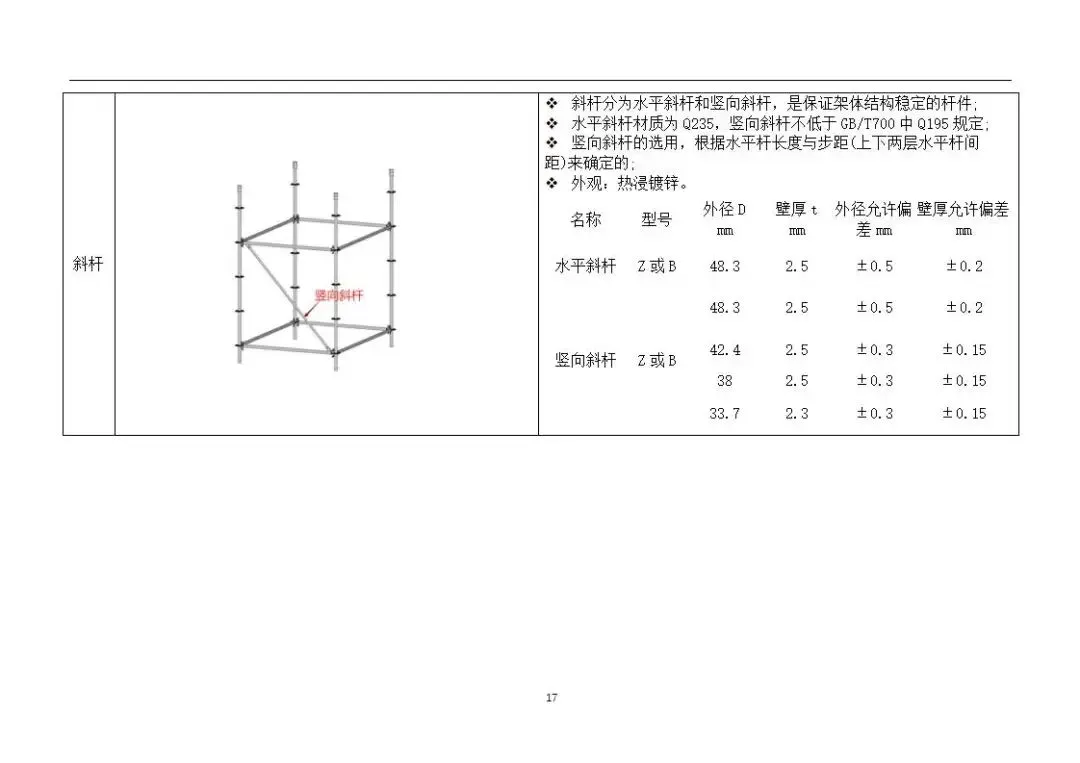 斜杆

竖向斜杆

❖ 斜杆分为水平斜杆和竖向斜杆，是保证架体结构稳定的杆件;
❖ 水平斜杆材质为Q235，竖向斜杆不低于GB/T700中Q195规定;
❖ 竖向斜杆的选用，根据水平杆长度与步距(上下两层水平杆间距)来确定的;
❖ 外观：热浸镀锌。

| 名称 | 型号 | 外径D mm | 壁厚t mm | 外径允许偏差mm | 壁厚允许偏差mm |
|---|---|---|---|---|---|
| 水平斜杆 | Z或B | 48.3 | 2.5 | ±0.5 | ±0.2 |
| 竖向斜杆 | Z或B | 48.3 | 2.5 | ±0.5 | ±0.2 |
| | | 42.4 | 2.5 | ±0.3 | ±0.15 |
| | | 38 | 2.5 | ±0.3 | ±0.15 |
| | | 33.7 | 2.3 | ±0.3 | ±0.15 |

17